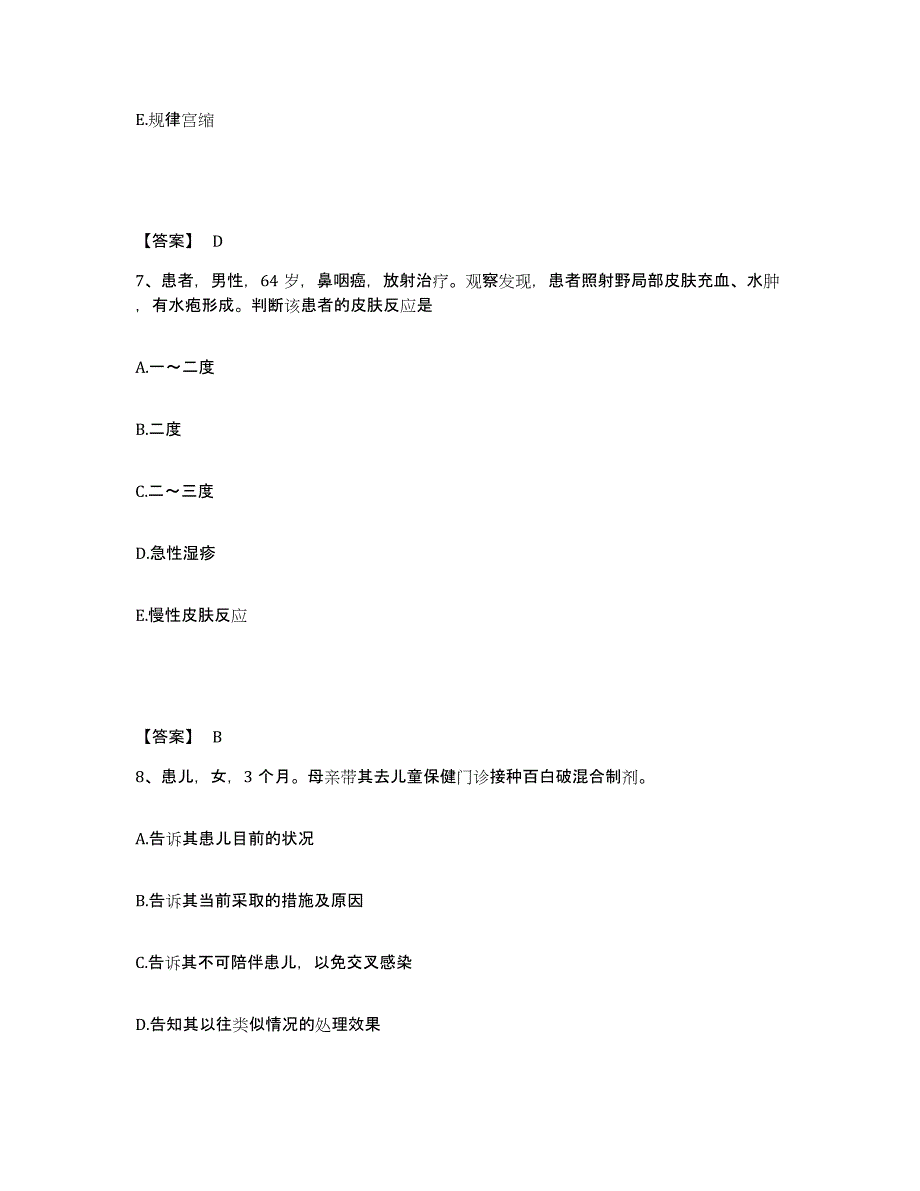 E.规律宫缩

【答案】 D

7、患者，男性，64 岁，鼻咽癌，放射治疗。观察发现，患者照射野局部皮肤充血、水肿，有水疱形成。判断该患者的皮肤反应是

A.一～二度

B.二度

C.二～三度

D.急性湿疹

E.慢性皮肤反应

【答案】 B

8、患儿，女，3 个月。母亲带其去儿童保健门诊接种百白破混合制剂。

A.告诉其患儿目前的状况

B.告诉其当前采取的措施及原因

C.告诉其不可陪伴患儿，以免交叉感染

D.告知其以往类似情况的处理效果